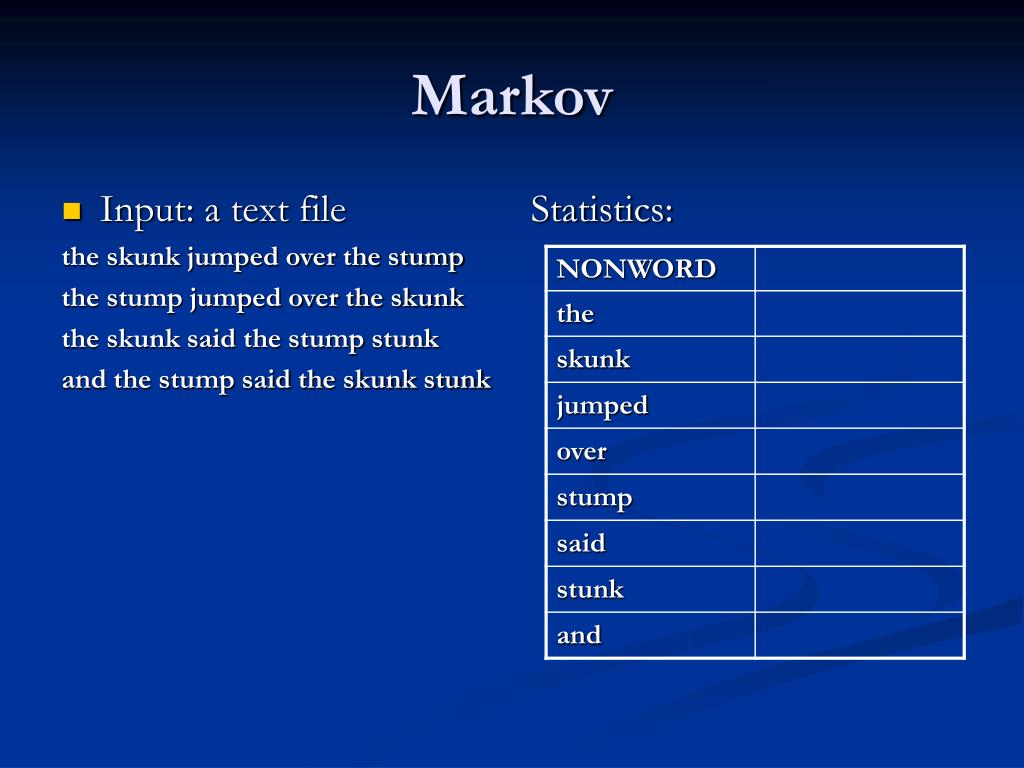 Markov

Input: a text file

the skunk jumped over the stump
the stump jumped over the skunk
the skunk said the stump stunk
and the stump said the skunk stunk

Statistics:

| NONWORD | |
|---|---|
| the | |
| skunk | |
| jumped | |
| over | |
| stump | |
| said | |
| stunk | |
| and | |